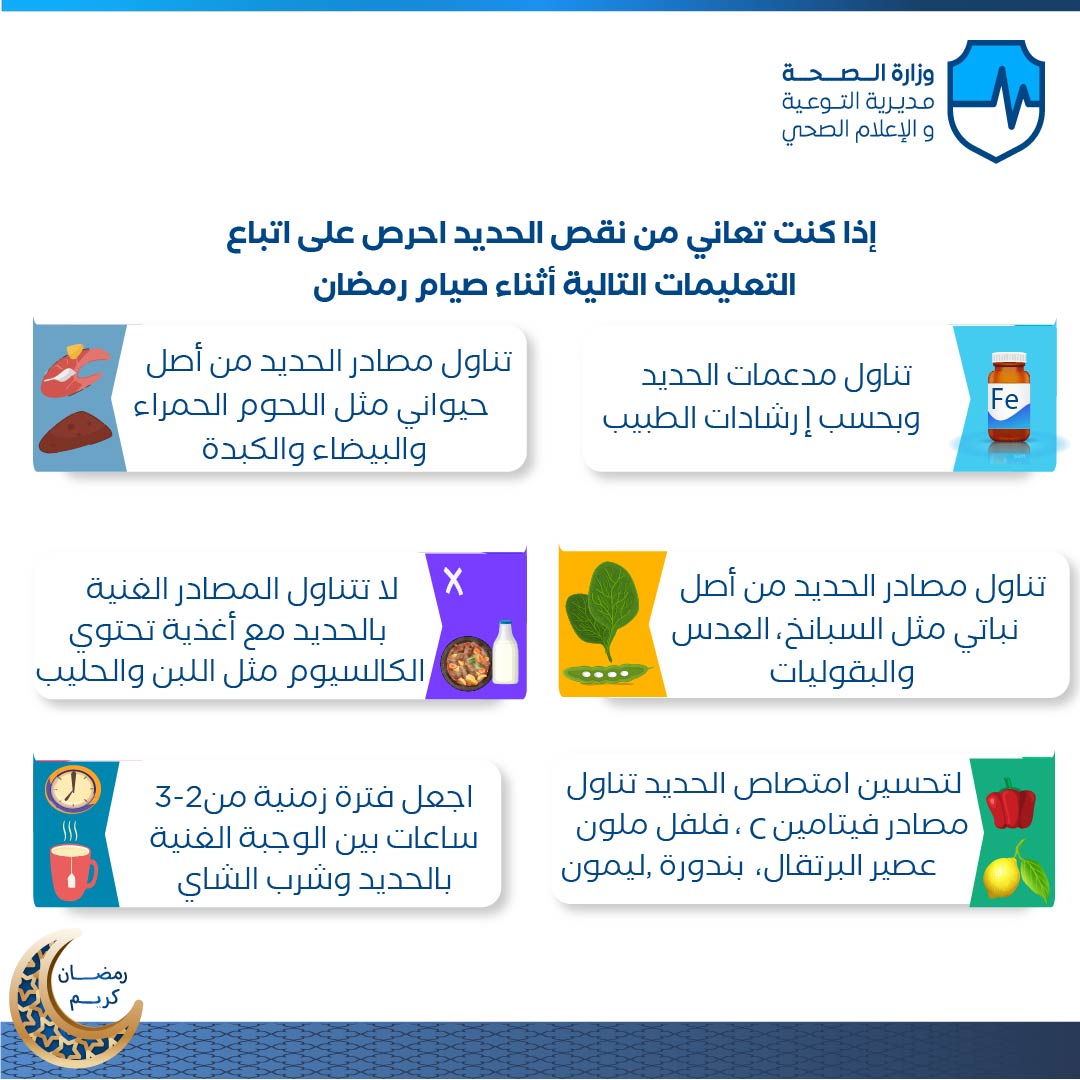 وزارة الصحة
مديرية التوعية
و الإعلام الصحي

إذا كنت تعاني من نقص الحديد احرص على اتباع التعليمات التالية أثناء صيام رمضان

Fe

تناول مدعمات الحديد وبحسب إرشادات الطبيب

تناول مصادر الحديد من أصل حيواني مثل اللحوم الحمراء والبيضاء والكبدة

تناول مصادر الحديد من أصل نباتي مثل السبانخ، العدس والبقوليات

X

لا تتناول المصادر الغنية بالحديد مع أغذية تحتوي الكالسيوم مثل اللبن والحليب

لتحسين امتصاص الحديد تناول مصادر فيتامين c ، فلفل ملون عصير البرتقال، بندورة ,ليمون

اجعل فترة زمنية من2-3 ساعات بين الوجبة الغنية بالحديد وشرب الشاي

رمضان كريم